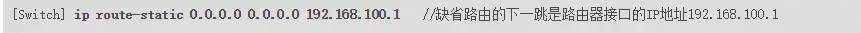 [Switch] ip route-static 0.0.0.0 0.0.0.0 192.168.100.1    //缺省路由的下一跳是路由器接口的IP地址192.168.100.1